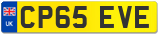 UK CP65 EVE